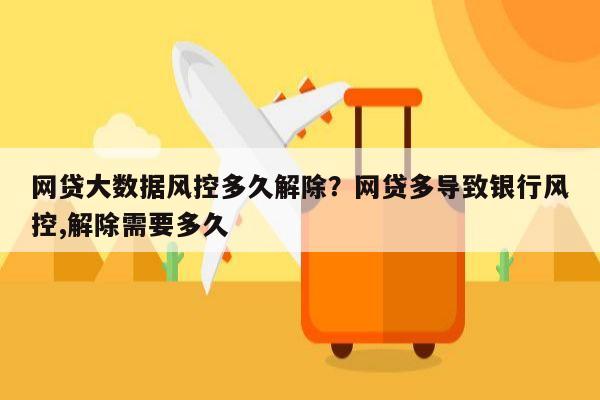 网贷大数据风控多久解除？网贷多导致银行风控,解除需要多久